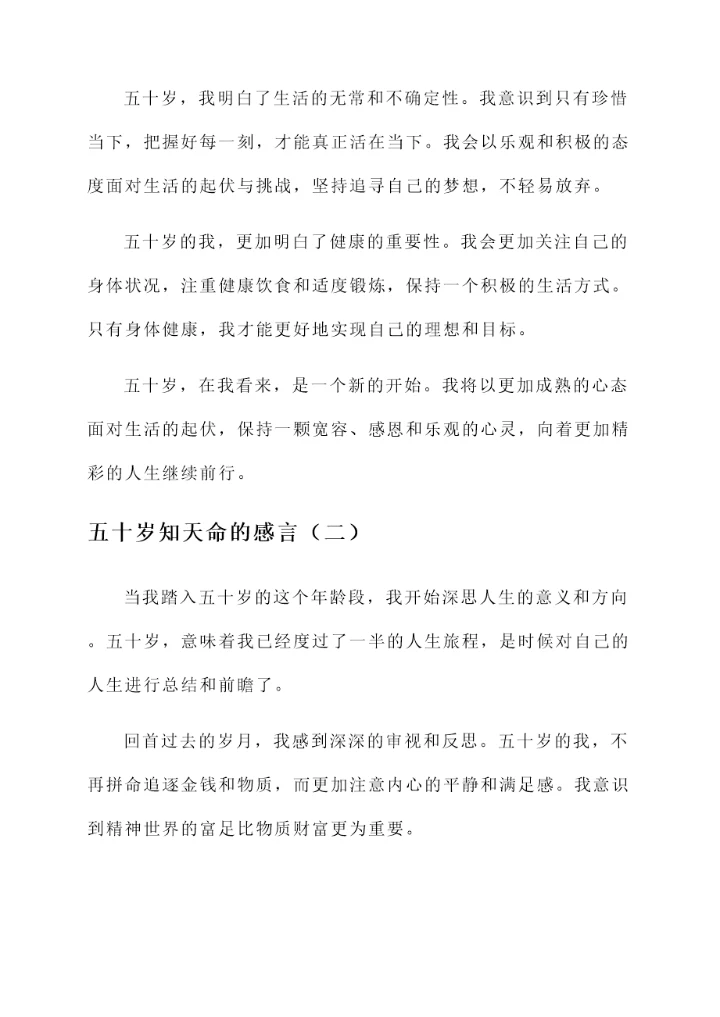 五十岁，我明白了生活的无常和不确定性。我意识到只有珍惜当下，把握好每一刻，才能真正活在当下。我会以乐观和积极的态度面对生活的起伏与挑战，坚持追寻自己的梦想，不轻易放弃。

五十岁的我，更加明白了健康的重要性。我会更加关注自己的身体状况，注重健康饮食和适度锻炼，保持一个积极的生活方式。只有身体健康，我才能更好地实现自己的理想和目标。

五十岁，在我看来，是一个新的开始。我将以更加成熟的心态面对生活的起伏，保持一颗宽容、感恩和乐观的心灵，向着更加精彩的人生继续前行。

五十岁知天命的感言（二）

当我踏入五十岁的这个年龄段，我开始深思人生的意义和方向。五十岁，意味着我已经度过了一半的人生旅程，是时候对自己的人生进行总结和前瞻了。

回首过去的岁月，我感到深深的审视和反思。五十岁的我，不再拼命追逐金钱和物质，而更加注意内心的平静和满足感。我意识到精神世界的富足比物质财富更为重要。